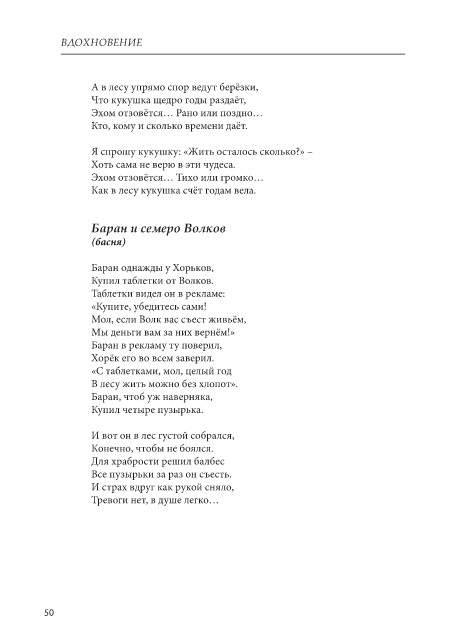 ВДОХНОВЕНИЕ

А в лесу упрямо спор ведут берёзки,
Что кукушка щедро годы раздаёт,
Эхом отзовётся… Рано или поздно…
Кто, кому и сколько времени даёт.

Я спрошу кукушку: «Жить осталось сколько?» –
Хоть сама не верю в эти чудеса.
Эхом отзовётся… Тихо или громко…
Как в лесу кукушка счёт годам вела.

Баран и семеро Волков
(басня)

Баран однажды у Хорьков,
Купил таблетки от Волков.
Таблетки видел он в рекламе:
«Купите, убедитесь сами!
Мол, если Волк вас съест живьём,
Мы деньги вам за них вернём!»
Баран в рекламу ту поверил,
Хорёк его во всем заверил.
«С таблетками, мол, целый год
В лесу жить можно без хлопот».
Баран, чтоб уж наверняка,
Купил четыре пузырька.

И вот он в лес густой собрался,
Конечно, чтобы не боялся.
Для храбрости решил балбес
Все пузырьки за раз он съесть.
И страх вдруг как рукой сняло,
Тревоги нет, в душе легко…

50